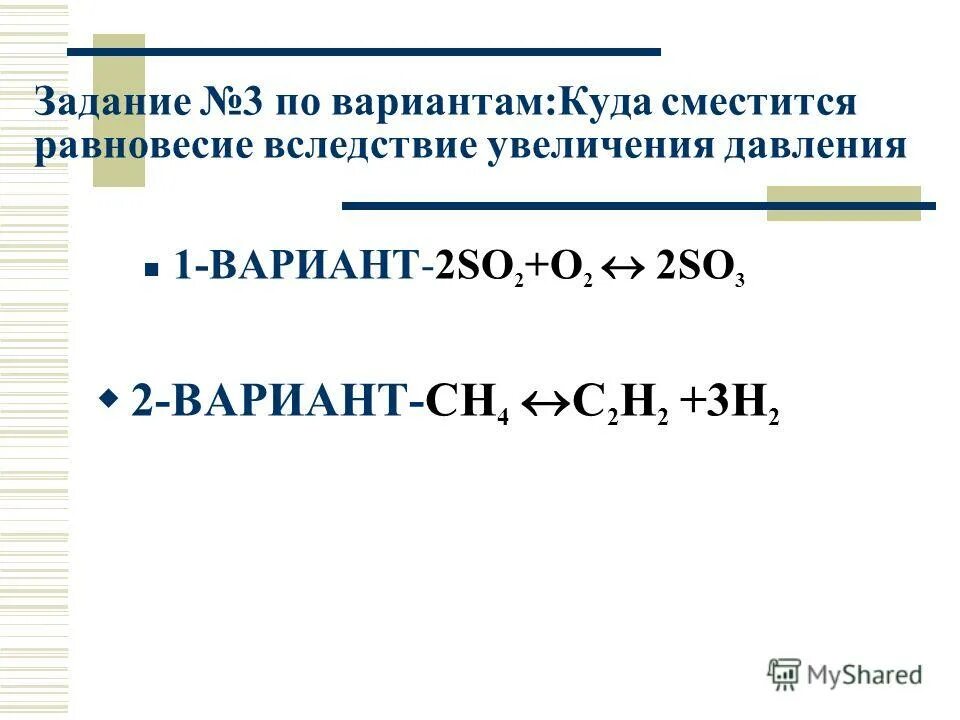 Задание №3 по вариантам:Куда сместится равновесие вследствие увеличения давления

1-ВАРИАНТ-$2SO_2+O_2 \leftrightarrow 2SO_3$

2-ВАРИАНТ-$CH_4 \leftrightarrow C_2H_2 +3H_2$

MyShared